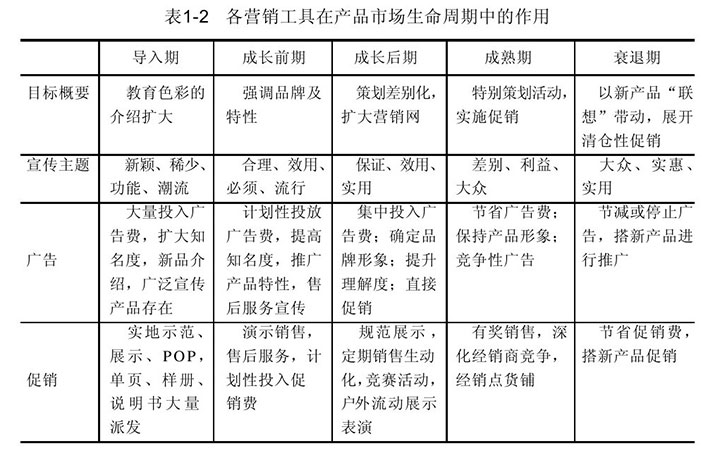 表1-2　各营销工具在产品市场生命周期中的作用

|  | 导入期 | 成长前期 | 成长后期 | 成熟期 | 衰退期 |
|---|---|---|---|---|---|
| 目标概要 | 教育色彩的介绍扩大 | 强调品牌及特性 | 策划差别化，扩大营销网 | 特别策划活动，实施促销 | 以新产品“联想”带动，展开清仓性促销 |
| 宣传主题 | 新颖、稀少、功能、潮流 | 合理、效用、必须、流行 | 保证、效用、实用 | 差别、利益、大众 | 大众、实惠、实用 |
| 广告 | 大量投入广告费，扩大知名度，新品介绍，广泛宣传产品存在 | 计划性投放广告费，提高知名度，推广产品特性，售后服务宣传 | 集中投入广告费；确定品牌形象；提升理解度；直接促销 | 节省广告费；保持产品形象；竞争性广告 | 节减或停止广告，搭新产品进行推广 |
| 促销 | 实地示范、展示、POP，单页、样册、说明书大量派发 | 演示销售，售后服务，计划性投入促销费 | 规范展示，定期销售生动化，竞赛活动，户外流动展示表演 | 有奖销售，深化经销商竞争，经销点货铺 | 节省促销费，搭新产品促销 |